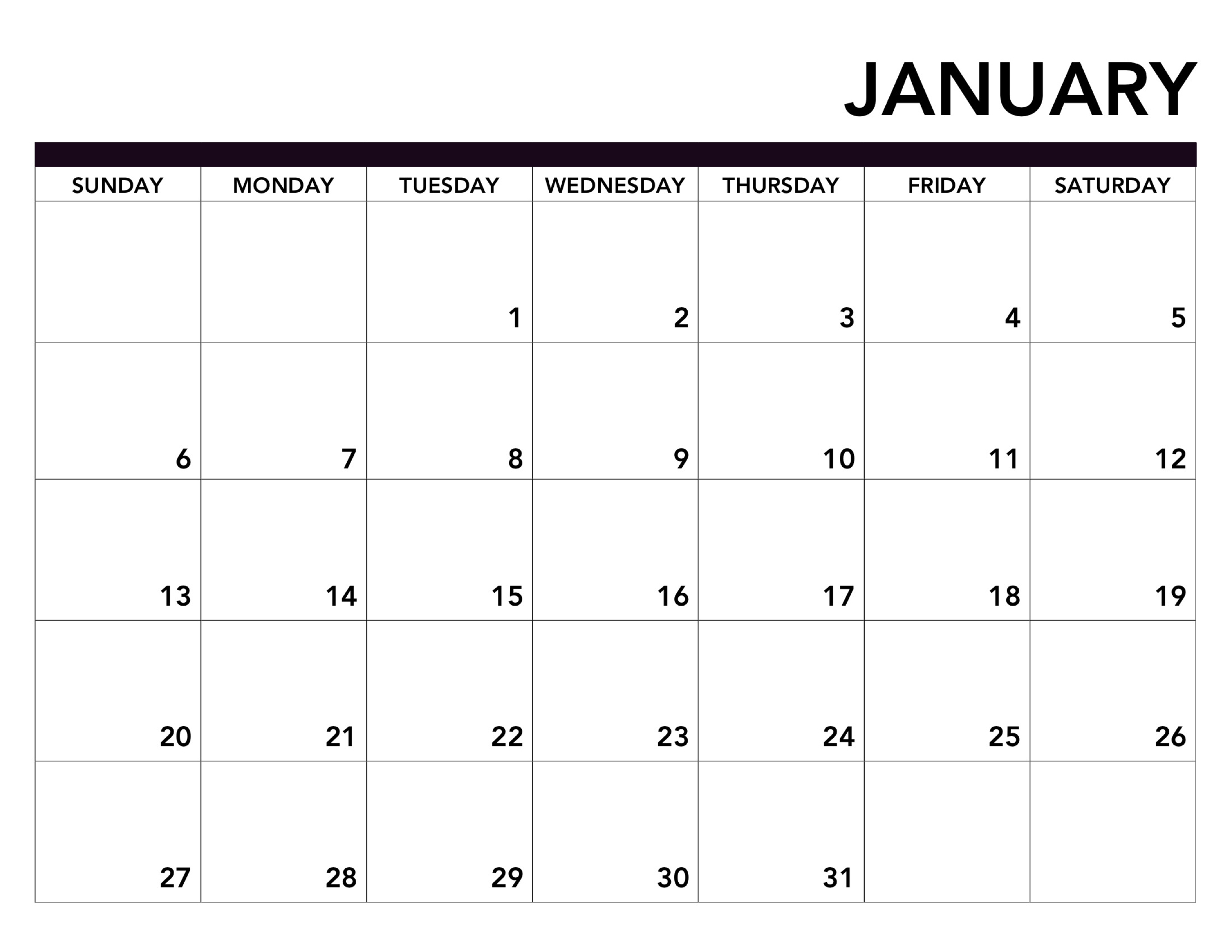 JANUARY

| SUNDAY | MONDAY | TUESDAY | WEDNESDAY | THURSDAY | FRIDAY | SATURDAY |
|---|---|---|---|---|---|---|
| | | 1 | 2 | 3 | 4 | 5 |
| 6 | 7 | 8 | 9 | 10 | 11 | 12 |
| 13 | 14 | 15 | 16 | 17 | 18 | 19 |
| 20 | 21 | 22 | 23 | 24 | 25 | 26 |
| 27 | 28 | 29 | 30 | 31 | | |